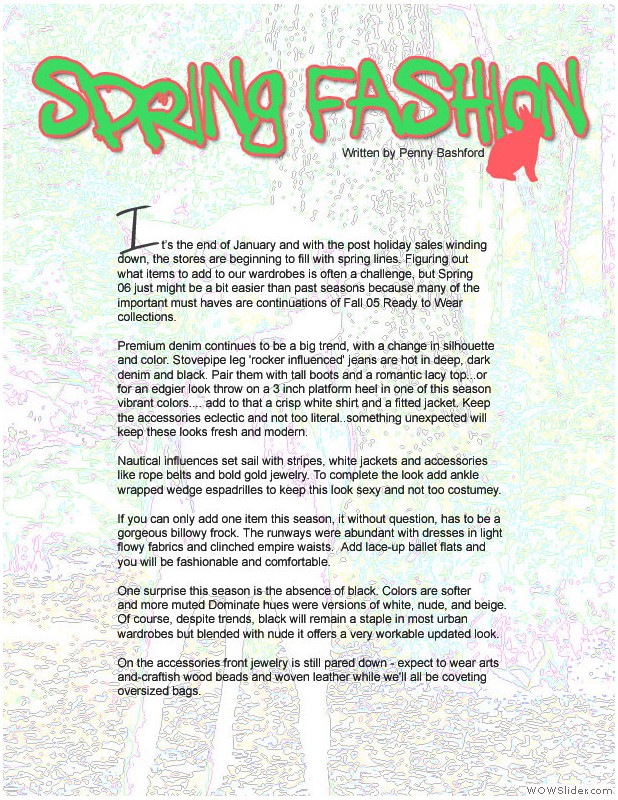 SPRING FASHION

Written by Penny Bashford

It's the end of January and with the post holiday sales winding down, the stores are beginning to fill with spring lines. Figuring out what items to add to our wardrobes is often a challenge, but Spring 06 just might be a bit easier than past seasons because many of the important must haves are continuations of Fall 05 Ready to Wear collections.

Premium denim continues to be a big trend, with a change in silhouette and color. Stovepipe leg 'rocker influenced' jeans are hot in deep, dark denim and black. Pair them with tall boots and a romantic lacy top...or for an edgier look throw on a 3 inch platform heel in one of this season vibrant colors.... add to that a crisp white shirt and a fitted jacket. Keep the accessories eclectic and not too literal..something unexpected will keep these looks fresh and modern.

Nautical influences set sail with stripes, white jackets and accessories like rope belts and bold gold jewelry. To complete the look add ankle wrapped wedge espadrilles to keep this look sexy and not too costumey.

If you can only add one item this season, it without question, has to be a gorgeous billowy frock. The runways were abundant with dresses in light flowy fabrics and clinched empire waists. Add lace-up ballet flats and you will be fashionable and comfortable.

One surprise this season is the absence of black. Colors are softer and more muted Dominate hues were versions of white, nude, and beige. Of course, despite trends, black will remain a staple in most urban wardrobes but blended with nude it offers a very workable updated look.

On the accessories front jewelry is still pared down - expect to wear arts and-craftish wood beads and woven leather while we'll all be coveting oversized bags.

WOWSlider.com